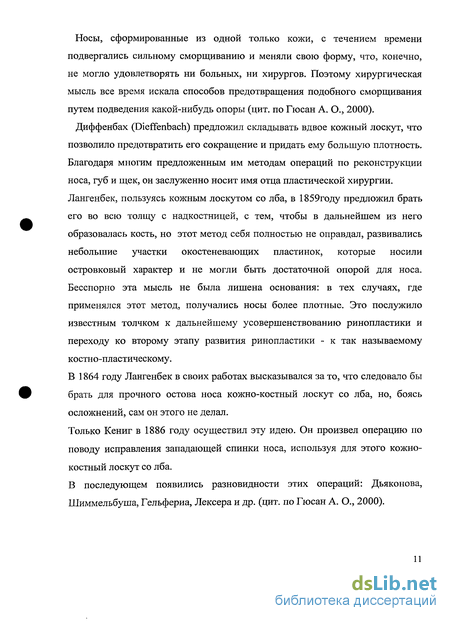 Носы, сформированные из одной только кожи, с течением времени подвергались сильному сморщиванию и меняли свою форму, что, конечно, не могло удовлетворять ни больных, ни хирургов. Поэтому хирургическая мысль все время искала способов предотвращения подобного сморщивания путем подведения какой-нибудь опоры (цит. по Гюсан А. О., 2000).

Диффенбах (Dieffenbach) предложил складывать вдвое кожный лоскут, что позволило предотвратить его сокращение и придать ему большую плотность. Благодаря многим предложенным им методам операций по реконструкции носа, губ и щек, он заслуженно носит имя отца пластической хирургии.

Лангенбек, пользуясь кожным лоскутом со лба, в 1859году предложил брать его во всю толщу с надкостницей, с тем, чтобы в дальнейшем из него образовалась кость, но этот метод себя полностью не оправдал, развивались небольшие участки окостеневающих пластинок, которые носили островковый характер и не могли быть достаточной опорой для носа. Бесспорно эта мысль не была лишена основания: в тех случаях, где применялся этот метод, получались носы более плотные. Это послужило известным толчком к дальнейшему усовершенствованию ринопластики и переходу ко второму этапу развития ринопластики - к так называемому костно-пластическому.

В 1864 году Лангенбек в своих работах высказывался за то, что следовало бы брать для прочного остова носа кожно-костный лоскут со лба, но, боясь осложнений, сам он этого не делал.

Только Кениг в 1886 году осуществил эту идею. Он произвел операцию по поводу исправления западающей спинки носа, используя для этого кожно-костный лоскут со лба.

В последующем появились разновидности этих операций: Дьяконова, Шиммельбуша, Гельфериа, Лексера и др. (цит. по Гюсан А. О., 2000).

11

dsLib.net
библиотека диссертаций